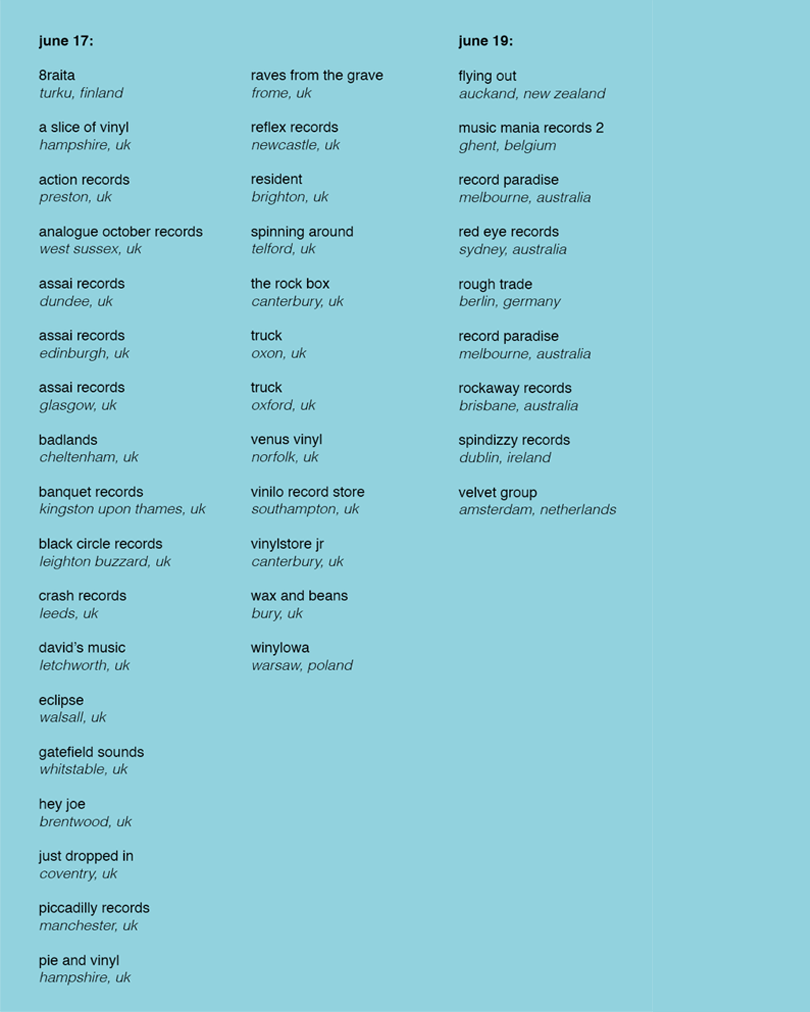 june 17:

8raita
turku, finland

a slice of vinyl
hampshire, uk

action records
preston, uk

analogue october records
west sussex, uk

assai records
dundee, uk

assai records
edinburgh, uk

assai records
glasgow, uk

badlands
cheltenham, uk

banquet records
kingston upon thames, uk

black circle records
leighton buzzard, uk

crash records
leeds, uk

david's music
letchworth, uk

eclipse
walsall, uk

gatefield sounds
whitstable, uk

hey joe
brentwood, uk

just dropped in
coventry, uk

piccadilly records
manchester, uk

pie and vinyl
hampshire, uk

raves from the grave
frome, uk

reflex records
newcastle, uk

resident
brighton, uk

spinning around
telford, uk

the rock box
canterbury, uk

truck
oxon, uk

truck
oxford, uk

venus vinyl
norfolk, uk

vinilo record store
southampton, uk

vinylstore jr
canterbury, uk

wax and beans
bury, uk

winylowa
warsaw, poland

june 19:

flying out
auckand, new zealand

music mania records 2
ghent, belgium

record paradise
melbourne, australia

red eye records
sydney, australia

rough trade
berlin, germany

record paradise
melbourne, australia

rockaway records
brisbane, australia

spindizzy records
dublin, ireland

velvet group
amsterdam, netherlands